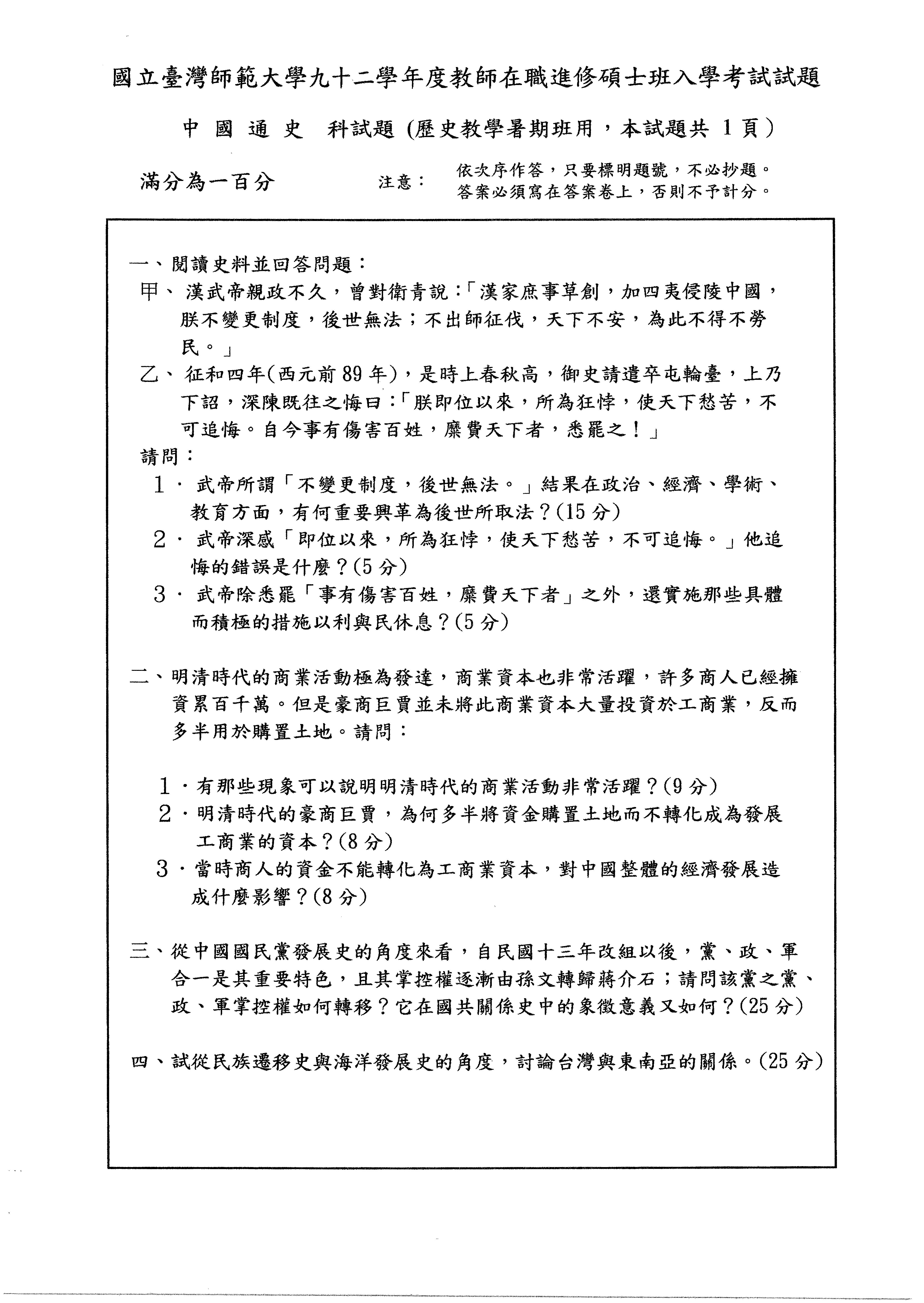 國立臺灣師範大學九十二學年度教師在職進修碩士班入學考試試題

中 國 通 史 科試題 (歷史教學暑期班用，本試題共 1 頁)

滿分為一百分

注意： 依次序作答，只要標明題號，不必抄題。
答案必須寫在答案卷上，否則不予計分。

一、閱讀史料並回答問題：

甲、漢武帝親政不久，曾對衛青說：「漢家庶事草創，加四夷侵陵中國，朕不變更制度，後世無法；不出師征伐，天下不安，為此不得不勞民。」

乙、征和四年(西元前 89 年)，是時上春秋高，御史請遣卒屯輪臺，上乃下詔，深陳既往之悔曰：「朕即位以來，所為狂悖，使天下愁苦，不可追悔。自今事有傷害百姓，糜費天下者，悉罷之！」

請問：

1．武帝所謂「不變更制度，後世無法。」結果在政治、經濟、學術、教育方面，有何重要興革為後世所取法？(15 分)

2．武帝深感「即位以來，所為狂悖，使天下愁苦，不可追悔。」他追悔的錯誤是什麼？(5 分)

3．武帝除悉罷「事有傷害百姓，糜費天下者」之外，還實施那些具體而積極的措施以利與民休息？(5 分)

二、明清時代的商業活動極為發達，商業資本也非常活躍，許多商人已經擁資累百千萬。但是豪商巨賈並未將此商業資本大量投資於工商業，反而多半用於購置土地。請問：

1．有那些現象可以說明明清時代的商業活動非常活躍？(9 分)

2．明清時代的豪商巨賈，為何多半將資金購置土地而不轉化成為發展工商業的資本？(8 分)

3．當時商人的資金不能轉化為工商業資本，對中國整體的經濟發展造成什麼影響？(8 分)

三、從中國國民黨發展史的角度來看，自民國十三年改組以後，黨、政、軍合一是其重要特色，且其掌控權逐漸由孫文轉歸蔣介石；請問該黨之黨、政、軍掌控權如何轉移？它在國共關係史中的象徵意義又如何？(25 分)

四、試從民族遷移史與海洋發展史的角度，討論台灣與東南亞的關係。(25 分)